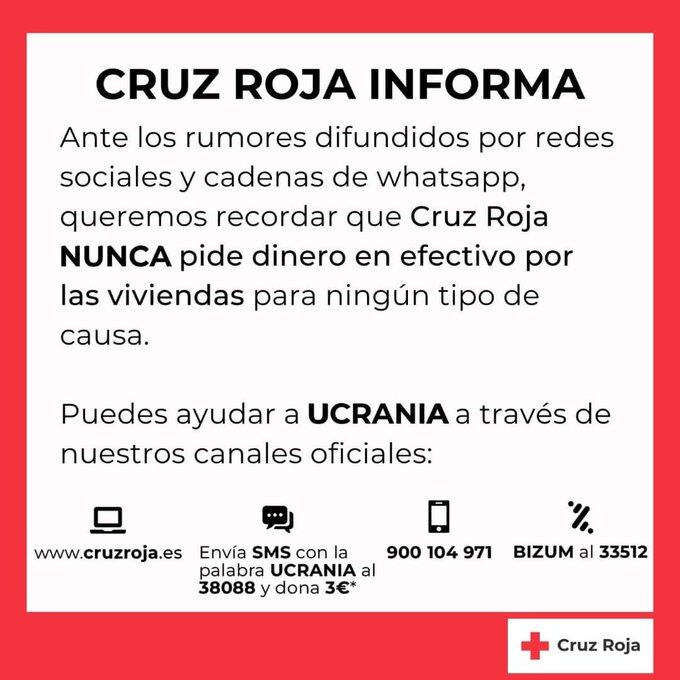 CRUZ ROJA INFORMA

Ante los rumores difundidos por redes sociales y cadenas de whatsapp, queremos recordar que Cruz Roja NUNCA pide dinero en efectivo por las viviendas para ningún tipo de causa.

Puedes ayudar a UCRANIA a través de nuestros canales oficiales:

www.cruzroja.es

Envía SMS con la palabra UCRANIA al 38088 y dona 3€*

900 104 971

BIZUM al 33512

Cruz Roja